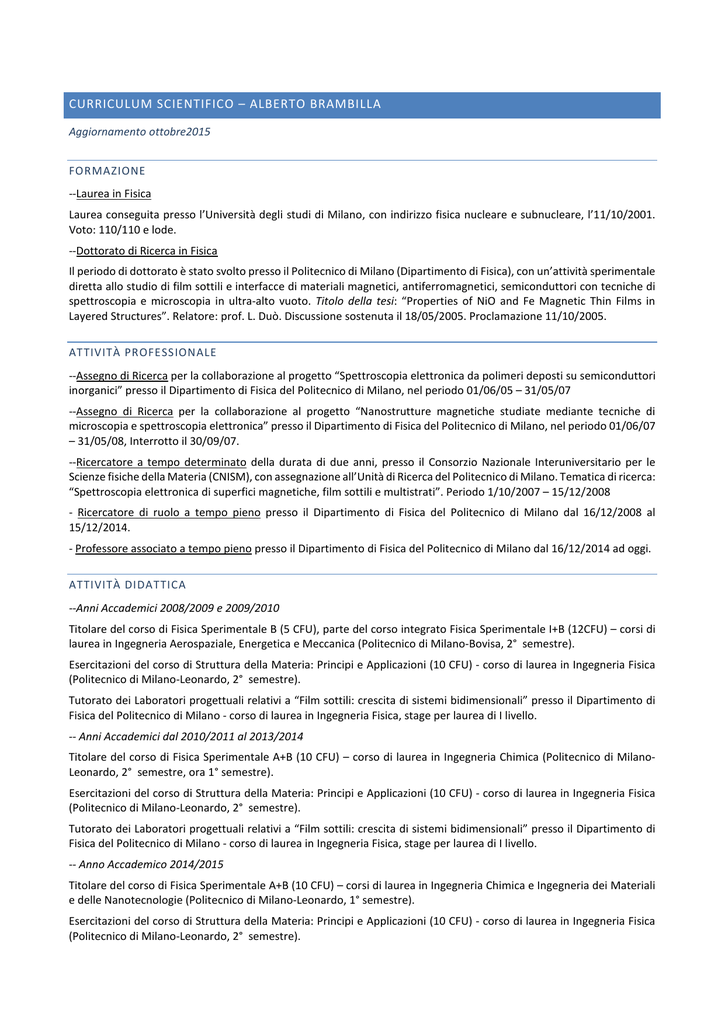 CURRICULUM SCIENTIFICO – ALBERTO BRAMBILLA

Aggiornamento ottobre2015

FORMAZIONE

--Laurea in Fisica

Laurea conseguita presso l'Università degli studi di Milano, con indirizzo fisica nucleare e subnucleare, l'11/10/2001. Voto: 110/110 e lode.

--Dottorato di Ricerca in Fisica

Il periodo di dottorato è stato svolto presso il Politecnico di Milano (Dipartimento di Fisica), con un'attività sperimentale diretta allo studio di film sottili e interfacce di materiali magnetici, antiferromagnetici, semiconduttori con tecniche di spettroscopia e microscopia in ultra-alto vuoto. Titolo della tesi: "Properties of NiO and Fe Magnetic Thin Films in Layered Structures". Relatore: prof. L. Duò. Discussione sostenuta il 18/05/2005. Proclamazione 11/10/2005.

ATTIVITÀ PROFESSIONALE

--Assegno di Ricerca per la collaborazione al progetto "Spettroscopia elettronica da polimeri deposti su semiconduttori inorganici" presso il Dipartimento di Fisica del Politecnico di Milano, nel periodo 01/06/05 – 31/05/07

--Assegno di Ricerca per la collaborazione al progetto "Nanostrutture magnetiche studiate mediante tecniche di microscopia e spettroscopia elettronica" presso il Dipartimento di Fisica del Politecnico di Milano, nel periodo 01/06/07 – 31/05/08, Interrotto il 30/09/07.

--Ricercatore a tempo determinato della durata di due anni, presso il Consorzio Nazionale Interuniversitario per le Scienze fisiche della Materia (CNISM), con assegnazione all'Unità di Ricerca del Politecnico di Milano. Tematica di ricerca: "Spettroscopia elettronica di superfici magnetiche, film sottili e multistrati". Periodo 1/10/2007 – 15/12/2008

- Ricercatore di ruolo a tempo pieno presso il Dipartimento di Fisica del Politecnico di Milano dal 16/12/2008 al 15/12/2014.

- Professore associato a tempo pieno presso il Dipartimento di Fisica del Politecnico di Milano dal 16/12/2014 ad oggi.

ATTIVITÀ DIDATTICA

--Anni Accademici 2008/2009 e 2009/2010

Titolare del corso di Fisica Sperimentale B (5 CFU), parte del corso integrato Fisica Sperimentale I+B (12CFU) – corsi di laurea in Ingegneria Aerospaziale, Energetica e Meccanica (Politecnico di Milano-Bovisa, 2° semestre).

Esercitazioni del corso di Struttura della Materia: Principi e Applicazioni (10 CFU) - corso di laurea in Ingegneria Fisica (Politecnico di Milano-Leonardo, 2° semestre).

Tutorato dei Laboratori progettuali relativi a "Film sottili: crescita di sistemi bidimensionali" presso il Dipartimento di Fisica del Politecnico di Milano - corso di laurea in Ingegneria Fisica, stage per laurea di I livello.

-- Anni Accademici dal 2010/2011 al 2013/2014

Titolare del corso di Fisica Sperimentale A+B (10 CFU) – corso di laurea in Ingegneria Chimica (Politecnico di Milano-Leonardo, 2° semestre, ora 1° semestre).

Esercitazioni del corso di Struttura della Materia: Principi e Applicazioni (10 CFU) - corso di laurea in Ingegneria Fisica (Politecnico di Milano-Leonardo, 2° semestre).

Tutorato dei Laboratori progettuali relativi a "Film sottili: crescita di sistemi bidimensionali" presso il Dipartimento di Fisica del Politecnico di Milano - corso di laurea in Ingegneria Fisica, stage per laurea di I livello.

-- Anno Accademico 2014/2015

Titolare del corso di Fisica Sperimentale A+B (10 CFU) – corsi di laurea in Ingegneria Chimica e Ingegneria dei Materiali e delle Nanotecnologie (Politecnico di Milano-Leonardo, 1° semestre).

Esercitazioni del corso di Struttura della Materia: Principi e Applicazioni (10 CFU) - corso di laurea in Ingegneria Fisica (Politecnico di Milano-Leonardo, 2° semestre).